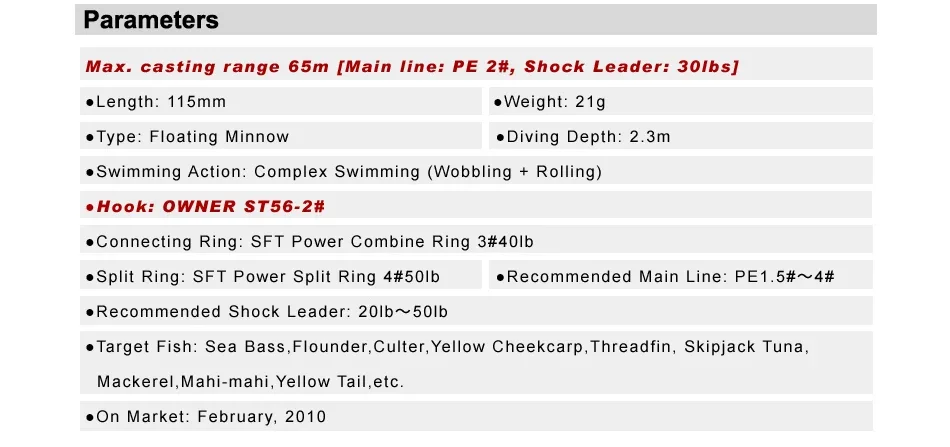 Parameters

Max. casting range 65m [Main line: PE 2#, Shock Leader: 30lbs]

• Length: 115mm

• Weight: 21g

• Type: Floating Minnow

• Diving Depth: 2.3m

• Swimming Action: Complex Swimming (Wobbling + Rolling)

• Hook: OWNER ST56-2#

• Connecting Ring: SFT Power Combine Ring 3#40lb

• Split Ring: SFT Power Split Ring 4#50lb

• Recommended Main Line: PE1.5#～4#

• Recommended Shock Leader: 20lb～50lb

• Target Fish: Sea Bass,Flounder,Culter,Yellow Cheekcarp,Threadfin, Skipjack Tuna, Mackerel,Mahi-mahi,Yellow Tail,etc.

• On Market: February, 2010